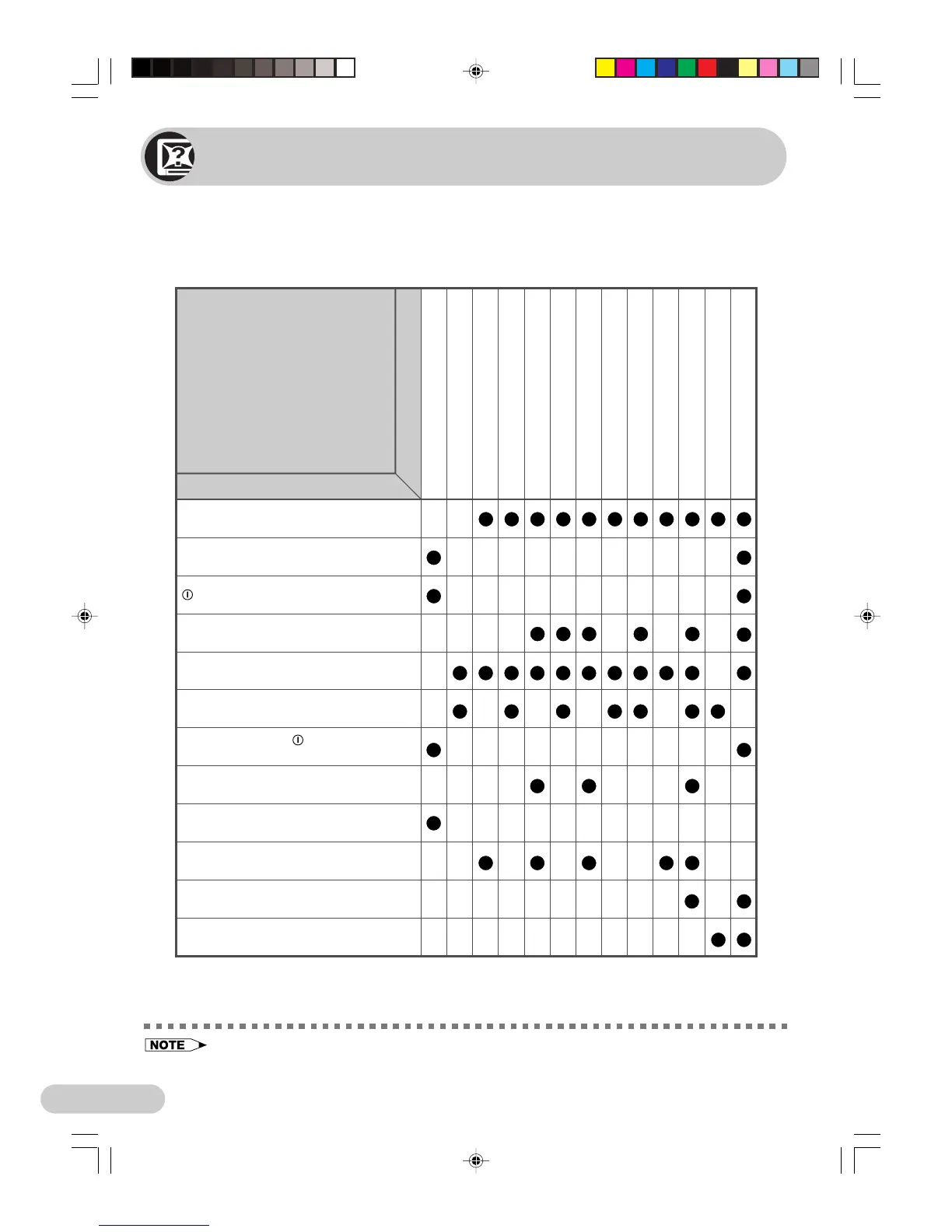 NOTE